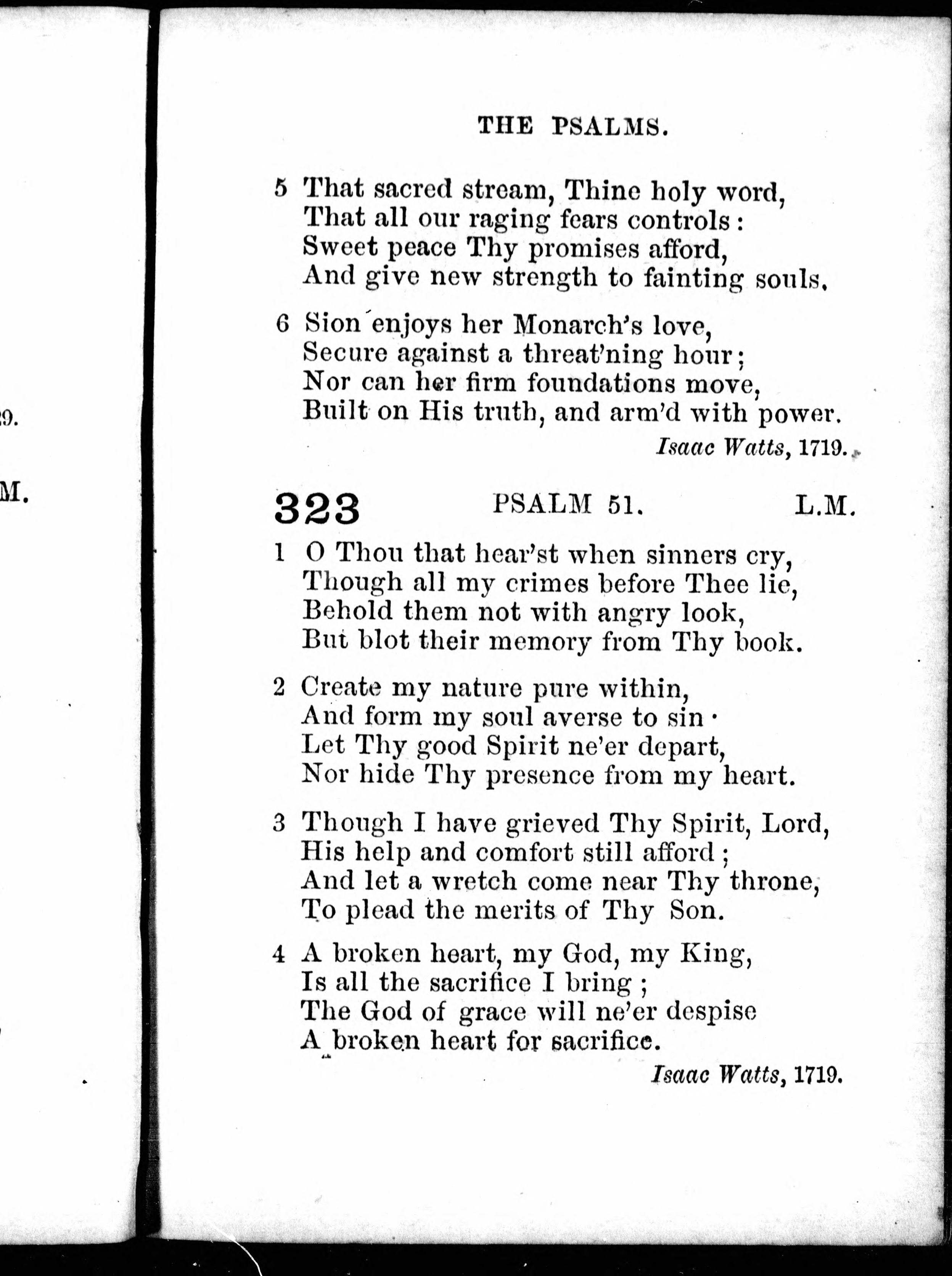 9.

M.

THE PSALMS.

5 That sacred stream, Thine holy word,
That all our raging fears controls:
Sweet peace Thy promises afford,
And give new strength to fainting souls.

6 Sion enjoys her Monarch's love,
Secure against a threat'ning hour;
Nor can her firm foundations move,
Built on His truth, and arm'd with power.

Isaac Watts, 1719.

323 PSALM 51. L.M.

1 O Thou that hear'st when sinners cry,
Though all my crimes before Thee lie,
Behold them not with angry look,
But blot their memory from Thy book.

2 Create my nature pure within,
And form my soul averse to sin·
Let Thy good Spirit ne'er depart,
Nor hide Thy presence from my heart.

3 Though I have grieved Thy Spirit, Lord,
His help and comfort still afford;
And let a wretch come near Thy throne,
To plead the merits of Thy Son.

4 A broken heart, my God, my King,
Is all the sacrifice I bring;
The God of grace will ne'er despise
A broken heart for sacrifice.

Isaac Watts, 1719.